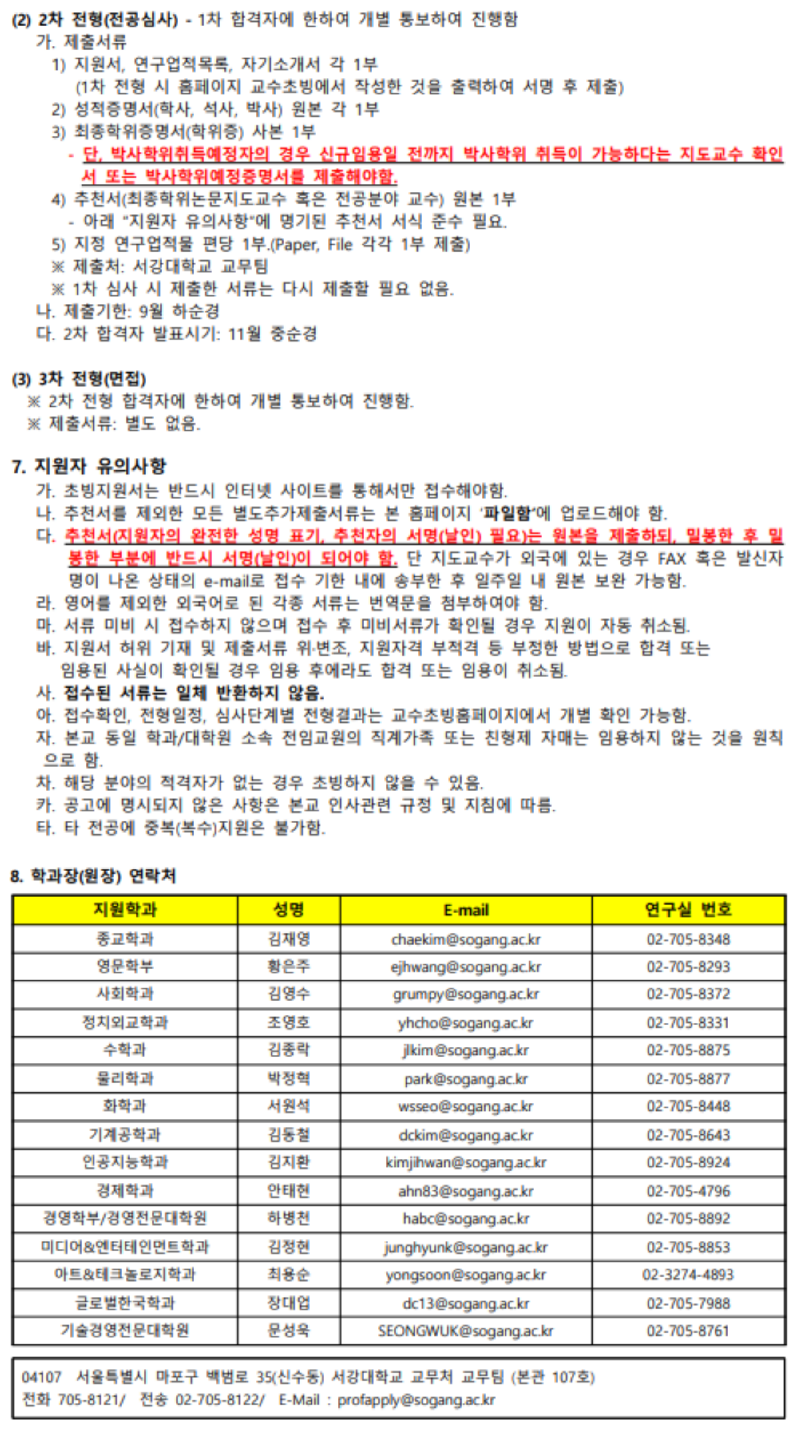 (2) 2차 전형(전공심사) - 1차 합격자에 한하여 개별 통보하여 진행함
가. 제출서류
1) 지원서, 연구업적목록, 자기소개서 각 1부
(1차 전형 시 홈페이지 교수초빙에서 작성한 것을 출력하여 서명 후 제출)
2) 성적증명서(학사, 석사, 박사) 원본 각 1부
3) 최종학위증명서(학위증) 사본 1부
- 단, 박사학위취득예정자의 경우 신규임용일 전까지 박사학위 취득이 가능하다는 지도교수 확인서 또는 박사학위예정증명서를 제출해야함.
4) 추천서(최종학위논문지도교수 혹은 전공분야 교수) 원본 1부
- 아래 "지원자 유의사항"에 명기된 추천서 서식 준수 필요.
5) 지정 연구업적물 편당 1부.(Paper, File 각각 1부 제출)
※ 제출처: 서강대학교 교무팀
※ 1차 심사 시 제출한 서류는 다시 제출할 필요 없음.
나. 제출기한: 9월 하순경
다. 2차 합격자 발표시기: 11월 중순경

(3) 3차 전형(면접)
※ 2차 전형 합격자에 한하여 개별 통보하여 진행함.
※ 제출서류: 별도 없음.

7. 지원자 유의사항
가. 초빙지원서는 반드시 인터넷 사이트를 통해서만 접수해야함.
나. 추천서를 제외한 모든 별도추가제출서류는 본 홈페이지 '파일함'에 업로드해야 함.
다. 추천서(지원자의 완전한 성명 표기, 추천자의 서명(날인) 필요)는 원본을 제출하되, 밀봉한 후 밀봉한 부분에 반드시 서명(날인)이 되어야 함. 단 지도교수가 외국에 있는 경우 FAX 혹은 발신자명이 나온 상태의 e-mail로 접수 기한 내에 송부한 후 일주일 내 원본 보완 가능함.
라. 영어를 제외한 외국어로 된 각종 서류는 번역문을 첨부하여야 함.
마. 서류 미비 시 접수하지 않으며 접수 후 미비서류가 확인될 경우 지원이 자동 취소됨.
바. 지원서 허위 기재 및 제출서류 위·변조, 지원자격 부적격 등 부정한 방법으로 합격 또는 임용된 사실이 확인될 경우 임용 후에라도 합격 또는 임용이 취소됨.
사. 접수된 서류는 일체 반환하지 않음.
아. 접수확인, 전형일정, 심사단계별 전형결과는 교수초빙홈페이지에서 개별 확인 가능함.
자. 본교 동일 학과/대학원 소속 전임교원의 직계가족 또는 친형제 자매는 임용하지 않는 것을 원칙으로 함.
차. 해당 분야의 적격자가 없는 경우 초빙하지 않을 수 있음.
카. 공고에 명시되지 않은 사항은 본교 인사관련 규정 및 지침에 따름.
타. 타 전공에 중복(복수)지원은 불가함.

8. 학과장(원장) 연락처

| 지원학과 | 성명 | E-mail | 연구실 번호 |
|---|---|---|---|
| 종교학과 | 김재영 | chaekim@sogang.ac.kr | 02-705-8348 |
| 영문학부 | 황은주 | ejhwang@sogang.ac.kr | 02-705-8293 |
| 사회학과 | 김영수 | grumpy@sogang.ac.kr | 02-705-8372 |
| 정치외교학과 | 조영호 | yhcho@sogang.ac.kr | 02-705-8331 |
| 수학과 | 김종락 | jlkim@sogang.ac.kr | 02-705-8875 |
| 물리학과 | 박정혁 | park@sogang.ac.kr | 02-705-8877 |
| 화학과 | 서원석 | wsseo@sogang.ac.kr | 02-705-8448 |
| 기계공학과 | 김동철 | dckim@sogang.ac.kr | 02-705-8643 |
| 인공지능학과 | 김지환 | kimjihwan@sogang.ac.kr | 02-705-8924 |
| 경제학과 | 안태현 | ahn83@sogang.ac.kr | 02-705-4796 |
| 경영학부/경영전문대학원 | 하병천 | habc@sogang.ac.kr | 02-705-8892 |
| 미디어&엔터테인먼트학과 | 김정현 | junghyunk@sogang.ac.kr | 02-705-8853 |
| 아트&테크놀로지학과 | 최용순 | yongsoon@sogang.ac.kr | 02-3274-4893 |
| 글로벌한국학과 | 장대업 | dc13@sogang.ac.kr | 02-705-7988 |
| 기술경영전문대학원 | 문성욱 | SEONGWUK@sogang.ac.kr | 02-705-8761 |

04107 서울특별시 마포구 백범로 35(신수동) 서강대학교 교무처 교무팀 (본관 107호)
전화 705-8121/ 전송 02-705-8122/ E-Mail : profapply@sogang.ac.kr